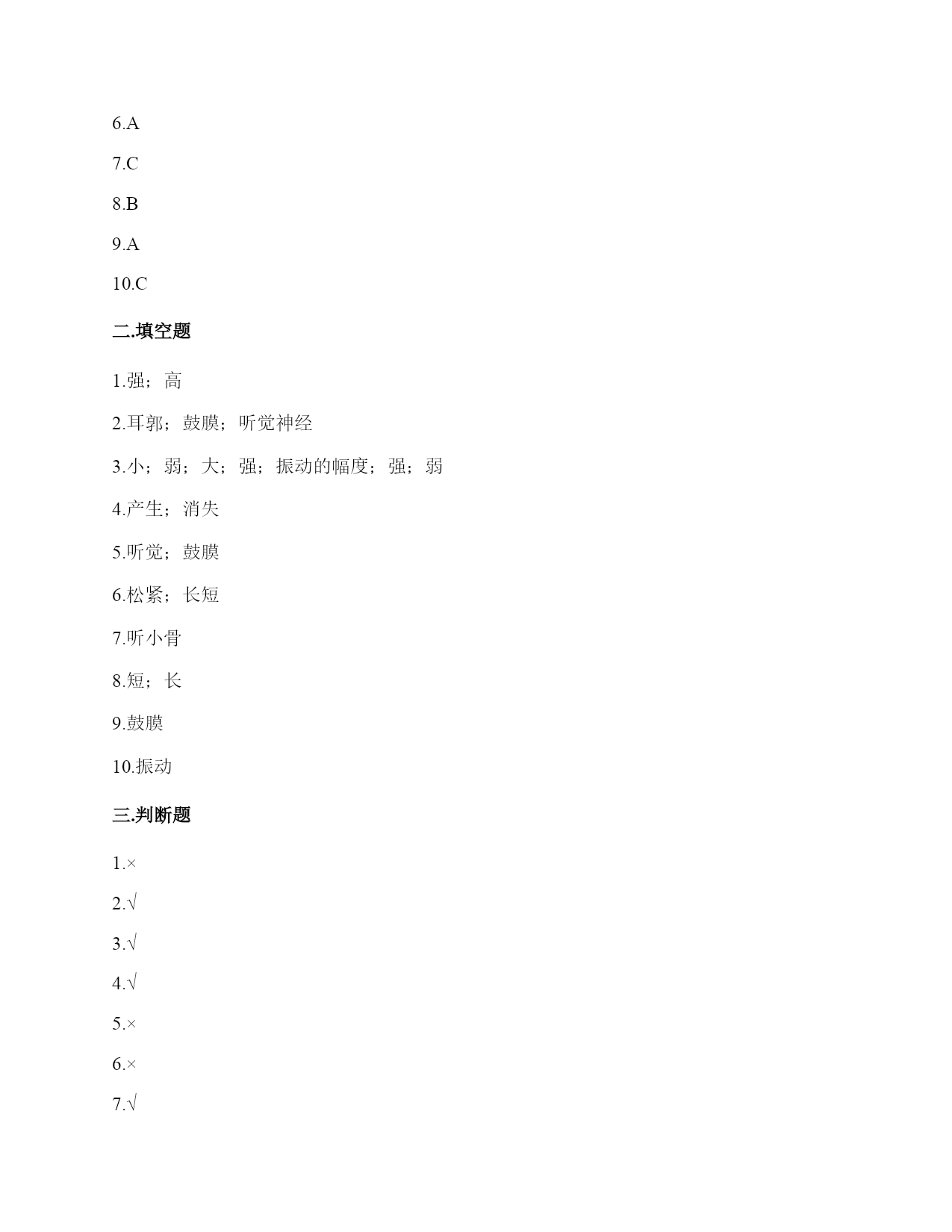 6.A

7.C

8.B

9.A

10.C

二.填空题

1.强；高

2.耳郭；鼓膜；听觉神经

3.小；弱；大；强；振动的幅度；强；弱

4.产生；消失

5.听觉；鼓膜

6.松紧；长短

7.听小骨

8.短；长

9.鼓膜

10.振动

三.判断题

1.×

2.√

3.√

4.√

5.×

6.×

7.√